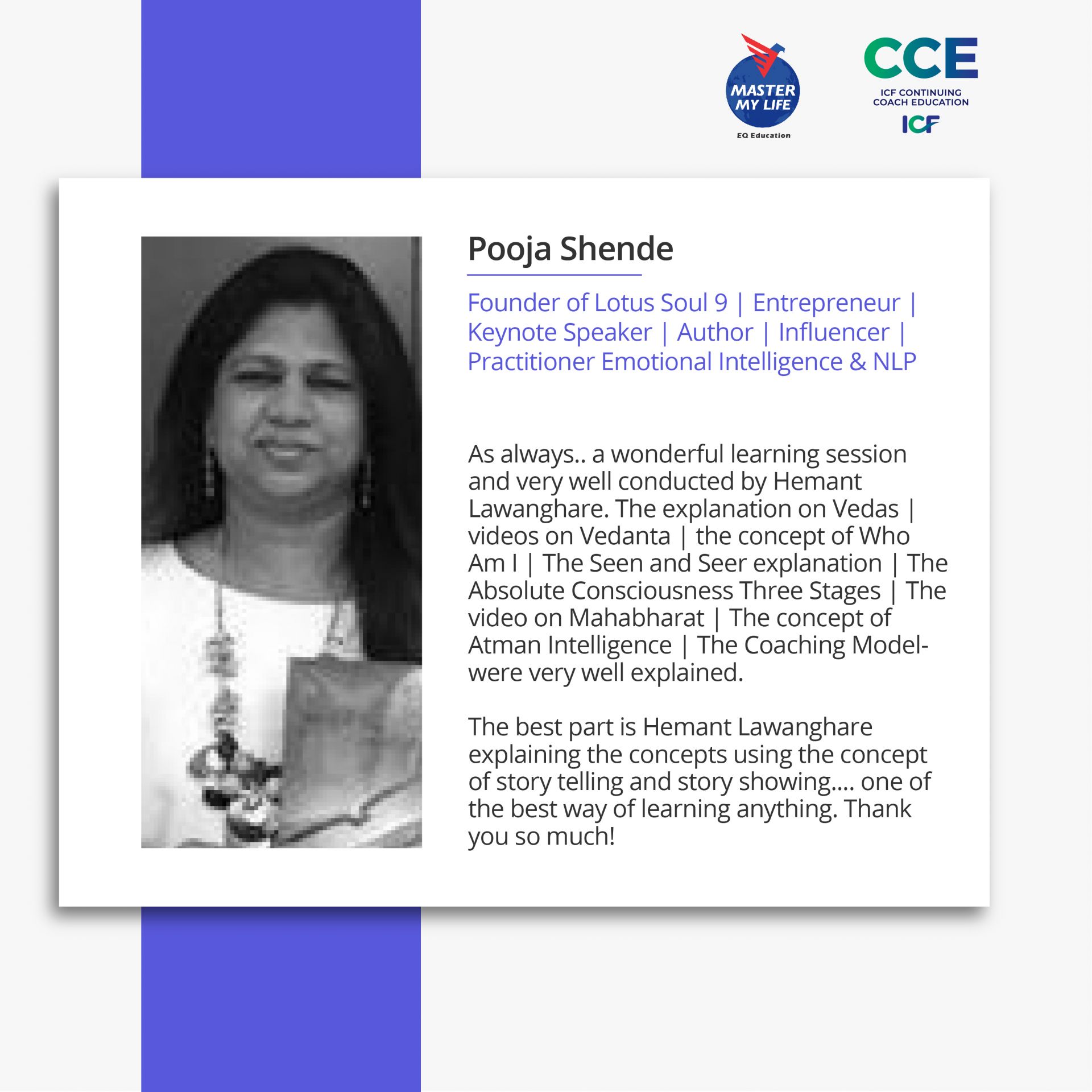 MASTER MY LIFE
EQ Education

CCE
ICF CONTINUING COACH EDUCATION
ICF

Pooja Shende

Founder of Lotus Soul 9 | Entrepreneur | Keynote Speaker | Author | Influencer | Practitioner Emotional Intelligence & NLP

As always.. a wonderful learning session and very well conducted by Hemant Lawanghare. The explanation on Vedas | videos on Vedanta | the concept of Who Am I | The Seen and Seer explanation | The Absolute Consciousness Three Stages | The video on Mahabharat | The concept of Atman Intelligence | The Coaching Model- were very well explained.

The best part is Hemant Lawanghare explaining the concepts using the concept of story telling and story showing.... one of the best way of learning anything. Thank you so much!